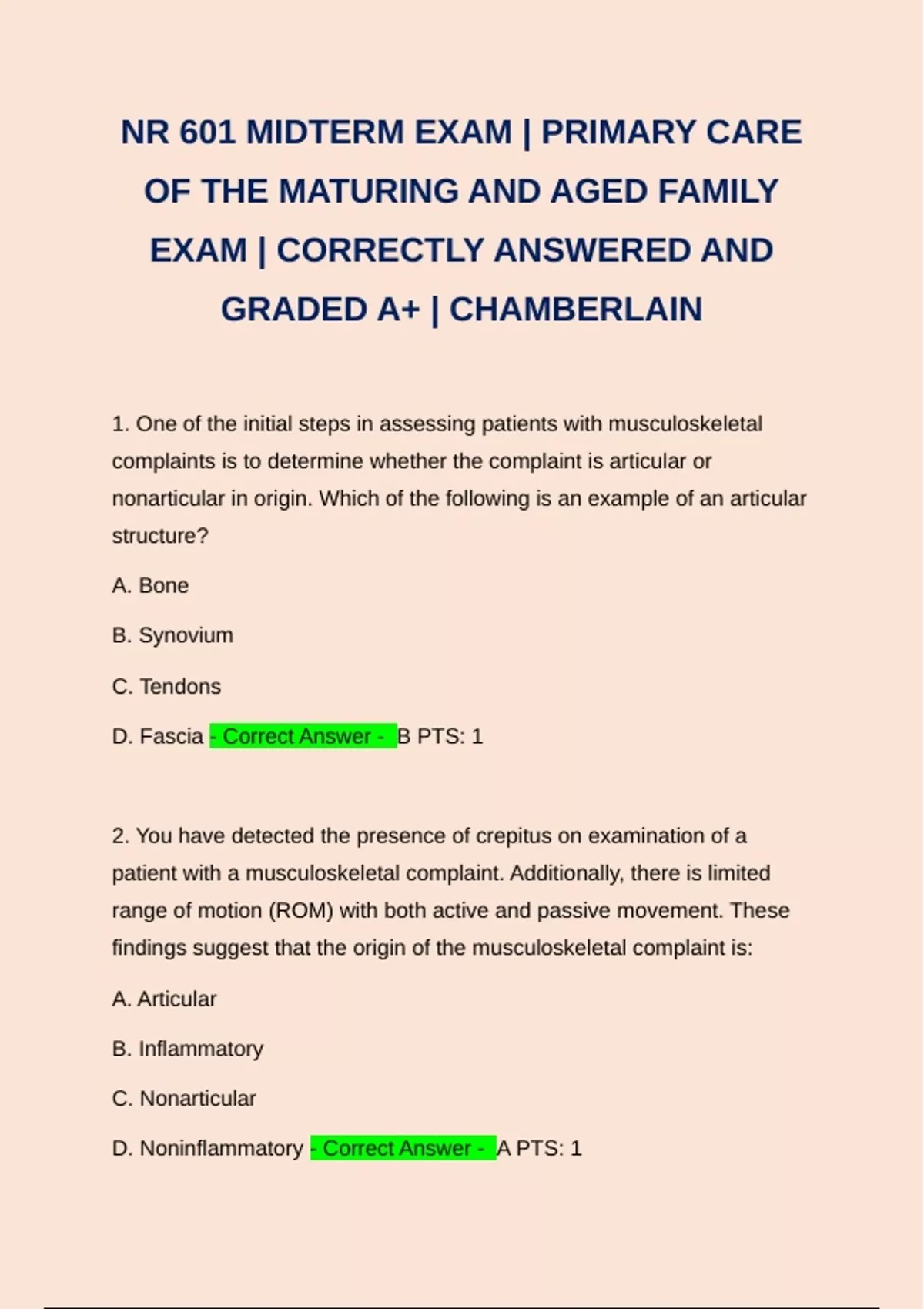 NR 601 MIDTERM EXAM | PRIMARY CARE OF THE MATURING AND AGED FAMILY EXAM | CORRECTLY ANSWERED AND GRADED A+ | CHAMBERLAIN

1. One of the initial steps in assessing patients with musculoskeletal complaints is to determine whether the complaint is articular or nonarticular in origin. Which of the following is an example of an articular structure?

A. Bone

B. Synovium

C. Tendons

D. Fascia - Correct Answer - B PTS: 1

2. You have detected the presence of crepitus on examination of a patient with a musculoskeletal complaint. Additionally, there is limited range of motion (ROM) with both active and passive movement. These findings suggest that the origin of the musculoskeletal complaint is:

A. Articular

B. Inflammatory

C. Nonarticular

D. Noninflammatory - Correct Answer - A PTS: 1